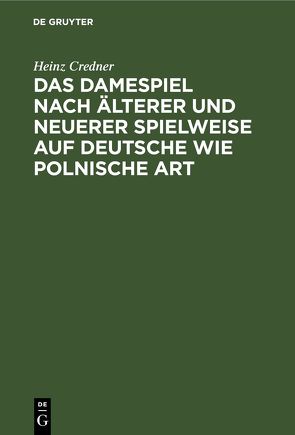 DE GRUYTER

Heinz Credner

DAS DAMESPIEL NACH ÄLTERER UND NEUERER SPIELWEISE AUF DEUTSCHE WIE POLNISCHE ART

DE G